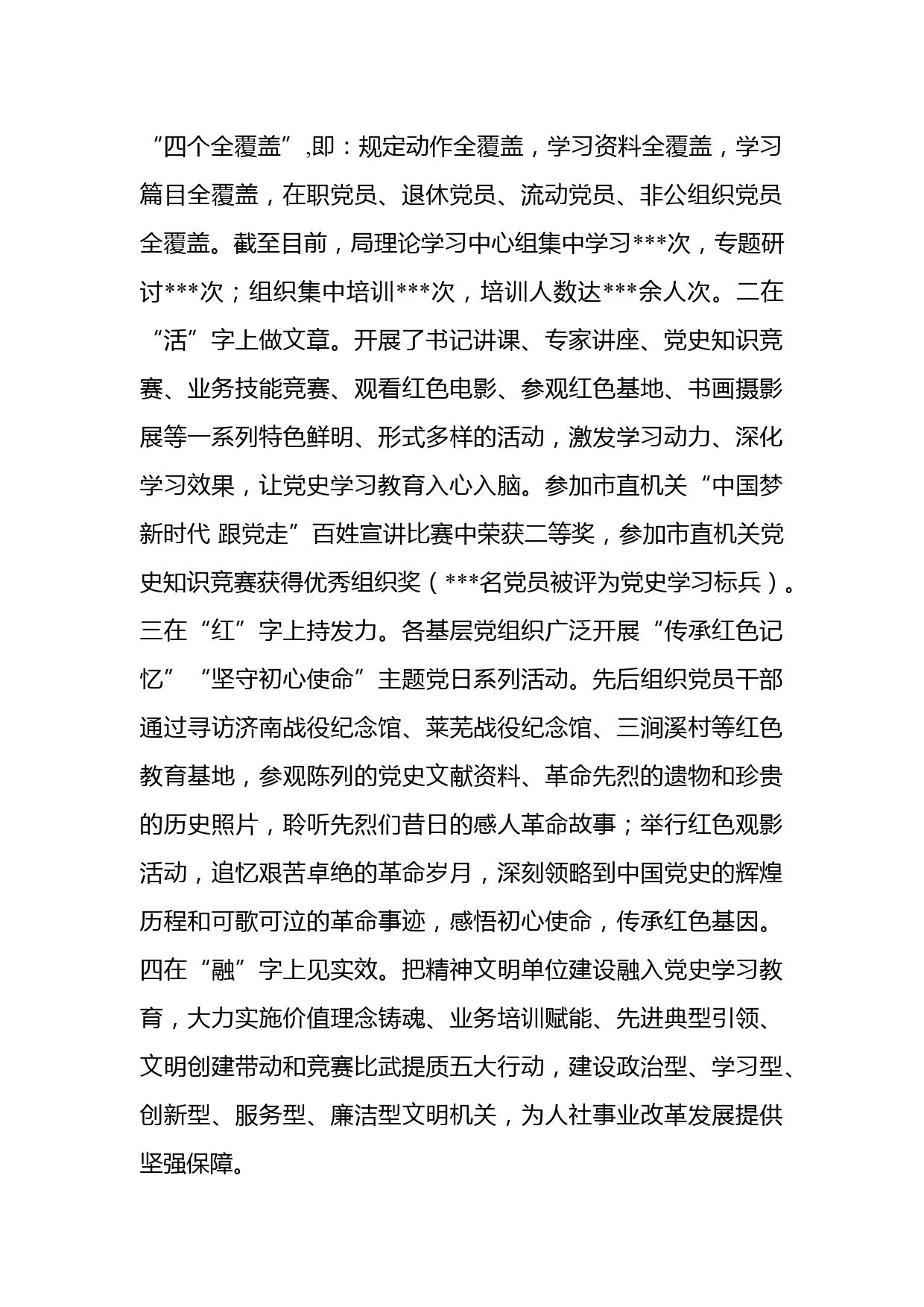 “四个全覆盖”,即：规定动作全覆盖，学习资料全覆盖，学习篇目全覆盖，在职党员、退休党员、流动党员、非公组织党员全覆盖。截至目前，局理论学习中心组集中学习***次，专题研讨***次；组织集中培训***次，培训人数达***余人次。二在“活”字上做文章。开展了书记讲课、专家讲座、党史知识竞赛、业务技能竞赛、观看红色电影、参观红色基地、书画摄影展等一系列特色鲜明、形式多样的活动，激发学习动力、深化学习效果，让党史学习教育入心入脑。参加市直机关“中国梦 新时代 跟党走”百姓宣讲比赛中荣获二等奖，参加市直机关党史知识竞赛获得优秀组织奖（***名党员被评为党史学习标兵）。三在“红”字上持发力。各基层党组织广泛开展“传承红色记忆”“坚守初心使命”主题党日系列活动。先后组织党员干部通过寻访济南战役纪念馆、莱芜战役纪念馆、三涧溪村等红色教育基地，参观陈列的党史文献资料、革命先烈的遗物和珍贵的历史照片，聆听先烈们昔日的感人革命故事；举行红色观影活动，追忆艰苦卓绝的革命岁月，深刻领略到中国党史的辉煌历程和可歌可泣的革命事迹，感悟初心使命，传承红色基因。四在“融”字上见实效。把精神文明单位建设融入党史学习教育，大力实施价值理念铸魂、业务培训赋能、先进典型引领、文明创建带动和竞赛比武提质五大行动，建设政治型、学习型、创新型、服务型、廉洁型文明机关，为人社事业改革发展提供坚强保障。